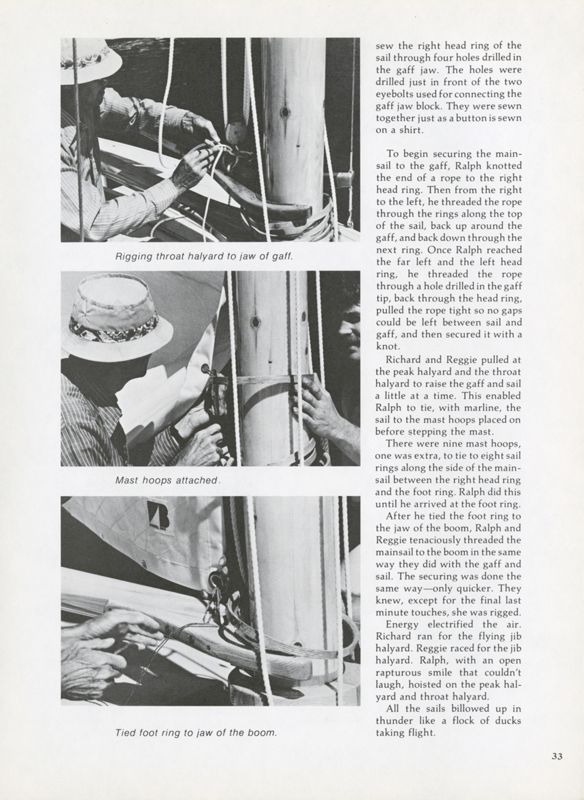 Rigging throat halyard to jaw of gaff.

Mast hoops attached.

Tied foot ring to jaw of the boom.

sew the right head ring of the sail through four holes drilled in the gaff jaw. The holes were drilled just in front of the two eyebolts used for connecting the gaff jaw block. They were sewn together just as a button is sewn on a shirt.

To begin securing the mainsail to the gaff, Ralph knotted the end of a rope to the right head ring. Then from the right to the left, he threaded the rope through the rings along the top of the sail, back up around the gaff, and back down through the next ring. Once Ralph reached the far left and the left head ring, he threaded the rope through a hole drilled in the gaff tip, back through the head ring, pulled the rope tight so no gaps could be left between sail and gaff, and then secured it with a knot.

Richard and Reggie pulled at the peak halyard and the throat halyard to raise the gaff and sail a little at a time. This enabled Ralph to tie, with marline, the sail to the mast hoops placed on before stepping the mast.

There were nine mast hoops, one was extra, to tie to eight sail rings along the side of the mainsail between the right head ring and the foot ring. Ralph did this until he arrived at the foot ring.

After he tied the foot ring to the jaw of the boom, Ralph and Reggie tenaciously threaded the mainsail to the boom in the same way they did with the gaff and sail. The securing was done the same way—only quicker. They knew, except for the final last minute touches, she was rigged.

Energy electrified the air. Richard ran for the flying jib halyard. Reggie raced for the jib halyard. Ralph, with an open rapturous smile that couldn't laugh, hoisted on the peak halyard and throat halyard.

All the sails billowed up in thunder like a flock of ducks taking flight.

33